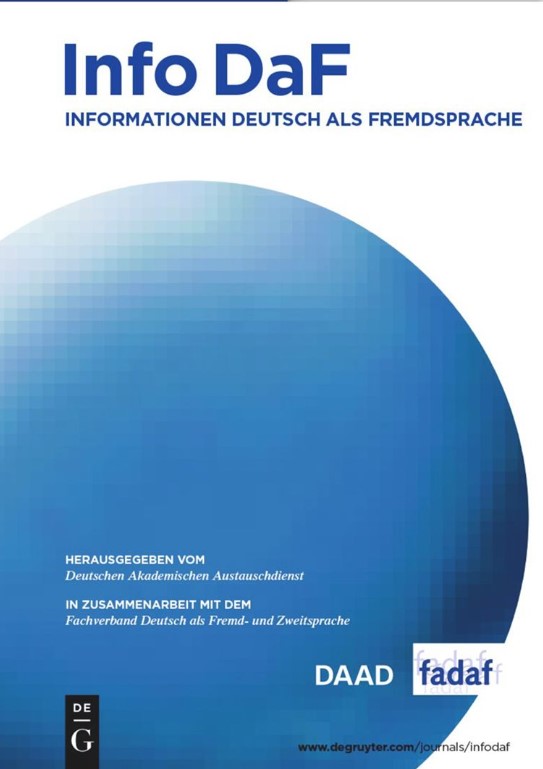 Info DaF
INFORMATIONEN DEUTSCH ALS FREMDSPRACHE

HERAUSGEGEBEN VOM
Deutschen Akademischen Austauschdienst

IN ZUSAMMENARBEIT MIT DEM
Fachverband Deutsch als Fremd- und Zweitsprache

DAAD fadaf

DE G

www.degruyter.com/journals/infodaf